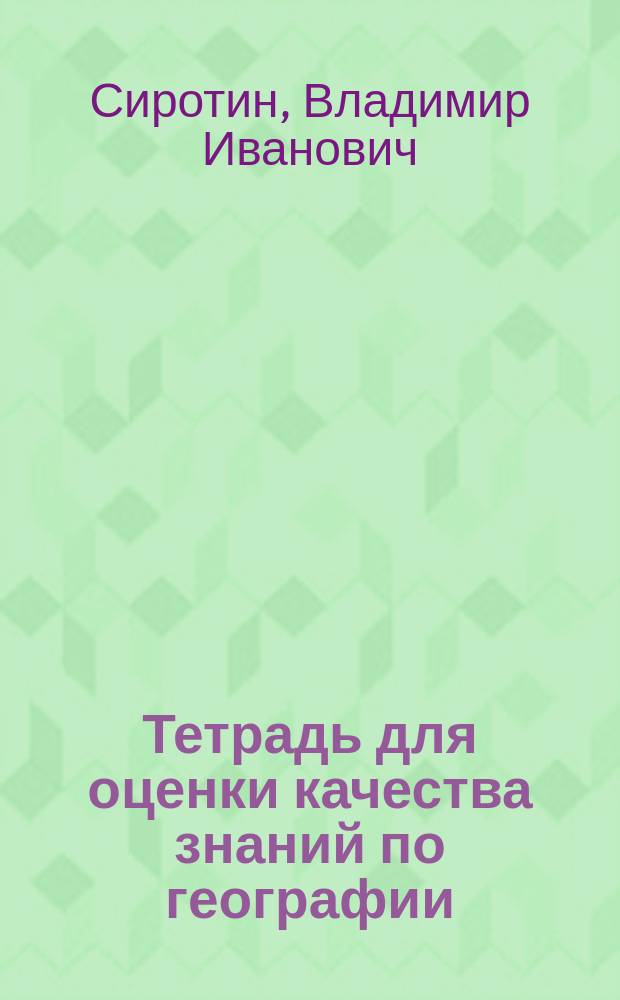 Сиротин, Владимир Иванович

Тетрадь для оценки качества знаний по географии